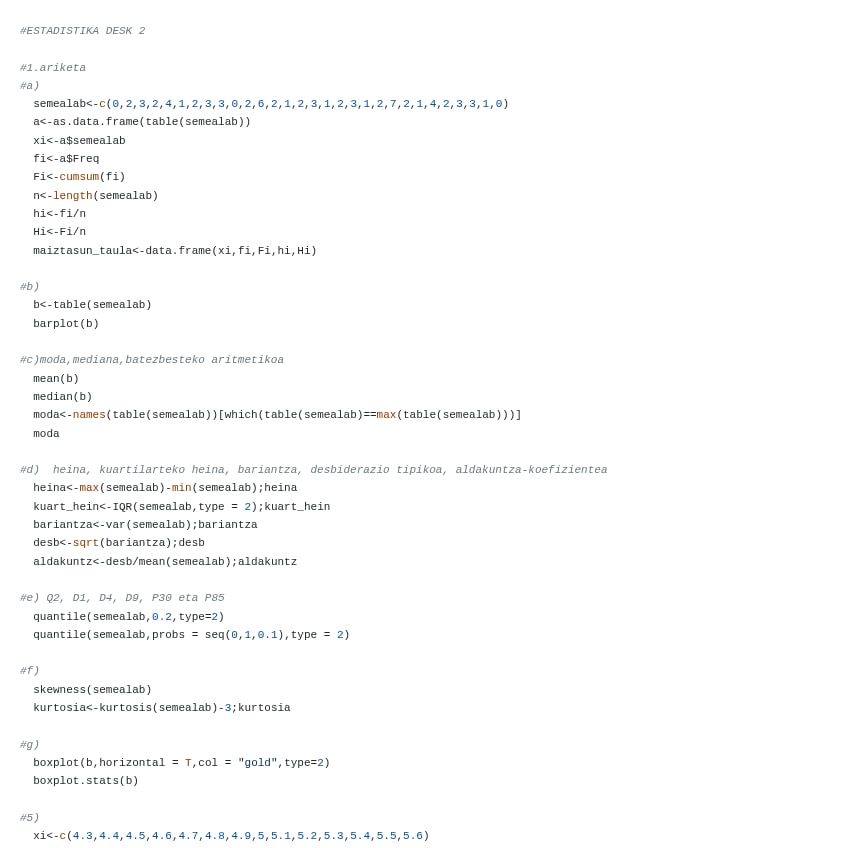 #ESTADISTIKA DESK 2

#1.ariketa
#a)
semealab<-c(0,2,3,2,4,1,2,3,3,0,2,6,2,1,2,3,1,2,3,1,2,7,2,1,4,2,3,3,1,0)
a<-as.data.frame(table(semealab))
xi<-a$semealab
fi<-a$Freq
Fi<-cumsum(fi)
n<-length(semealab)
hi<-fi/n
Hi<-Fi/n
maiztasun_taula<-data.frame(xi,fi,Fi,hi,Hi)

#b)
b<-table(semealab)
barplot(b)

#c)moda,mediana,batezbesteko aritmetikoa
mean(b)
median(b)
moda<-names(table(semealab))[which(table(semealab)==max(table(semealab)))]
moda

#d)  heina, kuartilarteko heina, bariantza, desbiderazio tipikoa, aldakuntza-koefizientea
heina<-max(semealab)-min(semealab);heina
kuart_hein<-IQR(semealab,type = 2);kuart_hein
bariantza<-var(semealab);bariantza
desb<-sqrt(bariantza);desb
aldakuntz<-desb/mean(semealab);aldakuntz

#e) Q2, D1, D4, D9, P30 eta P85
quantile(semealab,0.2,type=2)
quantile(semealab,probs = seq(0,1,0.1),type = 2)

#f)
skewness(semealab)
kurtosia<-kurtosis(semealab)-3;kurtosia

#g)
boxplot(b,horizontal = T,col = "gold",type=2)
boxplot.stats(b)

#5)
xi<-c(4.3,4.4,4.5,4.6,4.7,4.8,4.9,5,5.1,5.2,5.3,5.4,5.5,5.6)